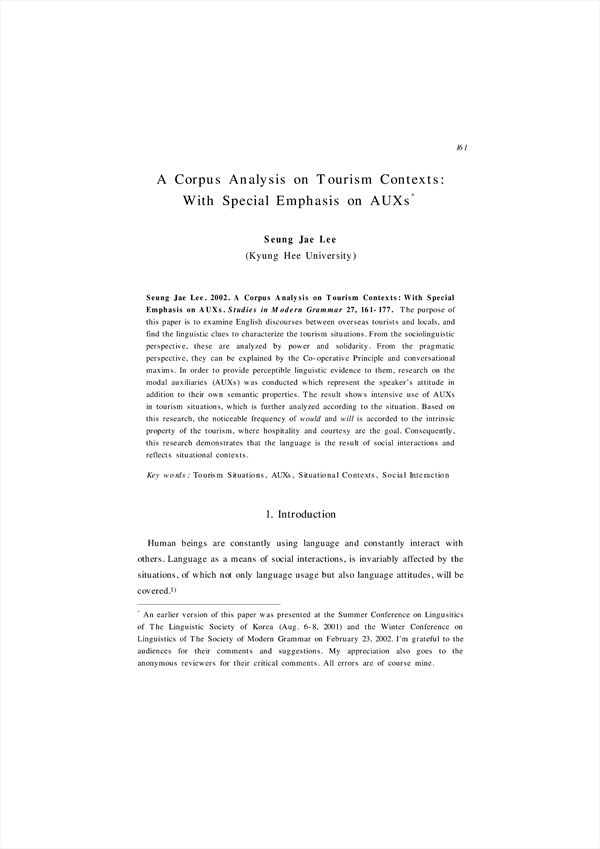 161

A Corpus Analysis on Tourism Contexts: With Special Emphasis on AUXs*

Seung Jae Lee
(Kyung Hee University)

Seung Jae Lee. 2002. A Corpus Analysis on Tourism Contexts: With Special Emphasis on AUXs. Studies in Modern Grammar 27, 161-177. The purpose of this paper is to examine English discourses between overseas tourists and locals, and find the linguistic clues to characterize the tourism situations. From the sociolinguistic perspective, these are analyzed by power and solidarity. From the pragmatic perspective, they can be explained by the Co-operative Principle and conversational maxims. In order to provide perceptible linguistic evidence to them, research on the modal auxiliaries (AUXs) was conducted which represent the speaker's attitude in addition to their own semantic properties. The result shows intensive use of AUXs in tourism situations, which is further analyzed according to the situation. Based on this research, the noticeable frequency of would and will is accorded to the intrinsic property of the tourism, where hospitality and courtesy are the goal. Consequently, this research demonstrates that the language is the result of social interactions and reflects situational contexts.

Key words: Tourism Situations, AUXs, Situational Contexts, Social Interaction

1. Introduction

Human beings are constantly using language and constantly interact with others. Language as a means of social interactions, is invariably affected by the situations, of which not only language usage but also language attitudes, will be covered.1)

* An earlier version of this paper was presented at the Summer Conference on Lingusitics of The Linguistic Society of Korea (Aug. 6-8, 2001) and the Winter Conference on Linguistics of The Society of Modern Grammar on February 23, 2002. I'm grateful to the audiences for their comments and suggestions. My appreciation also goes to the anonymous reviewers for their critical comments. All errors are of course mine.